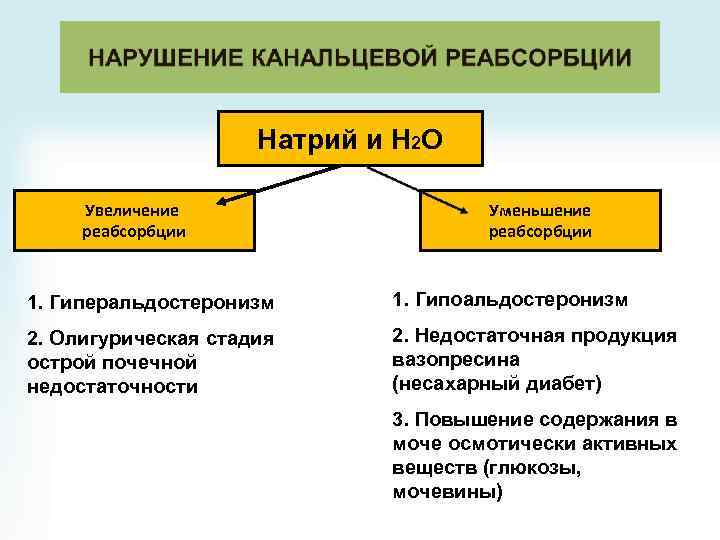 НАРУШЕНИЕ КАНАЛЬЦЕВОЙ РЕАБСОРБЦИИ

Натрий и $H_2O$

Увеличение реабсорбции

Уменьшение реабсорбции

1. Гиперальдостеронизм

2. Олигурическая стадия острой почечной недостаточности

1. Гипоальдостеронизм

2. Недостаточная продукция вазопресина (несахарный диабет)

3. Повышение содержания в моче осмотически активных веществ (глюкозы, мочевины)